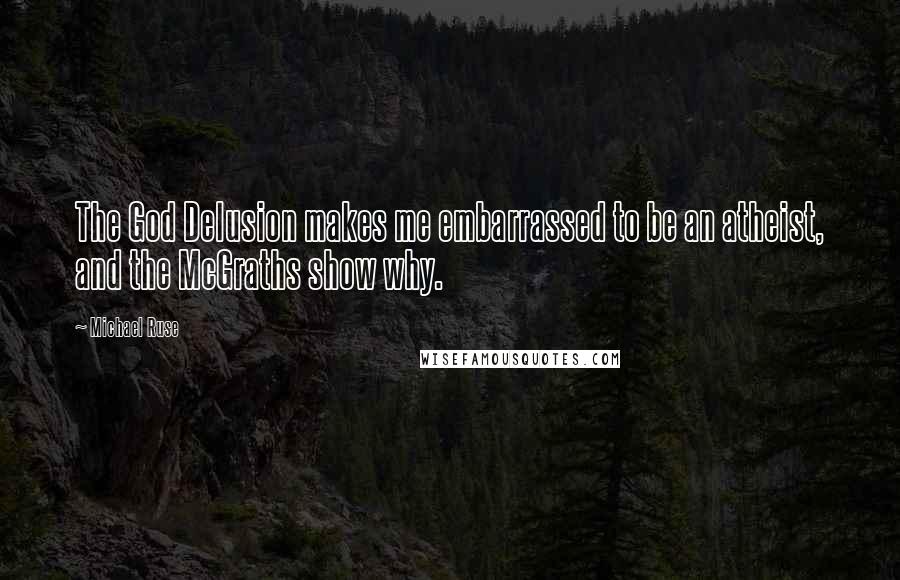 The God Delusion makes me embarrassed to be an atheist, and the McGraths show why.

~ Michael Ruse

WISEFAMOUSQUOTES.COM